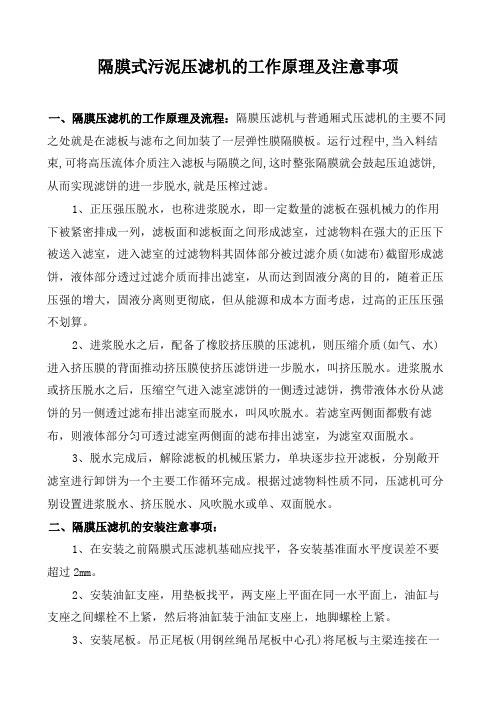 隔膜式污泥压滤机的工作原理及注意事项

一、隔膜压滤机的工作原理及流程：隔膜压滤机与普通厢式压滤机的主要不同之处就是在滤板与滤布之间加装了一层弹性膜隔膜板。运行过程中，当入料结束，可将高压流体介质注入滤板与隔膜之间，这时整张隔膜就会鼓起压迫滤饼，从而实现滤饼的进一步脱水，就是压榨过滤。

1、正压强压脱水，也称进浆脱水，即一定数量的滤板在强机械力的作用下被紧密排成一列，滤板面和滤板面之间形成滤室，过滤物料在强大的正压下被送入滤室，进入滤室的过滤物料其固体部分被过滤介质（如滤布）截留形成滤饼，液体部分透过过滤介质而排出滤室，从而达到固液分离的目的，随着正压压强的增大，固液分离则更彻底，但从能源和成本方面考虑，过高的正压压强不划算。

2、进浆脱水之后，配备了橡胶挤压膜的压滤机，则压缩介质（如气、水）进入挤压膜的背面推动挤压膜使挤压滤饼进一步脱水，叫挤压脱水。进浆脱水或挤压脱水之后，压缩空气进入滤室滤饼的一侧透过滤饼，携带液体水份从滤饼的另一侧透过滤布排出滤室而脱水，叫风吹脱水。若滤室两侧面都敷有滤布，则液体部分匀可透过滤室两侧面的滤布排出滤室，为滤室双面脱水。

3、脱水完成后，解除滤板的机械压紧力，单块逐步拉开滤板，分别敞开滤室进行卸饼为一个主要工作循环完成。根据过滤物料性质不同，压滤机可分别设置进浆脱水、挤压脱水、风吹脱水或单、双面脱水。

二、隔膜压滤机的安装注意事项：

1、在安装之前隔膜式压滤机基础应找平，各安装基准面水平度误差不要超过 2mm。

2、安装油缸支座，用垫板找平，两支座上平面在同一水平面上，油缸与支座之间螺栓不上紧，然后将油缸装于油缸支座上，地脚螺栓上紧。

3、安装尾板。吊正尾板（用钢丝绳吊尾板中心孔）将尾板与主梁连接在一